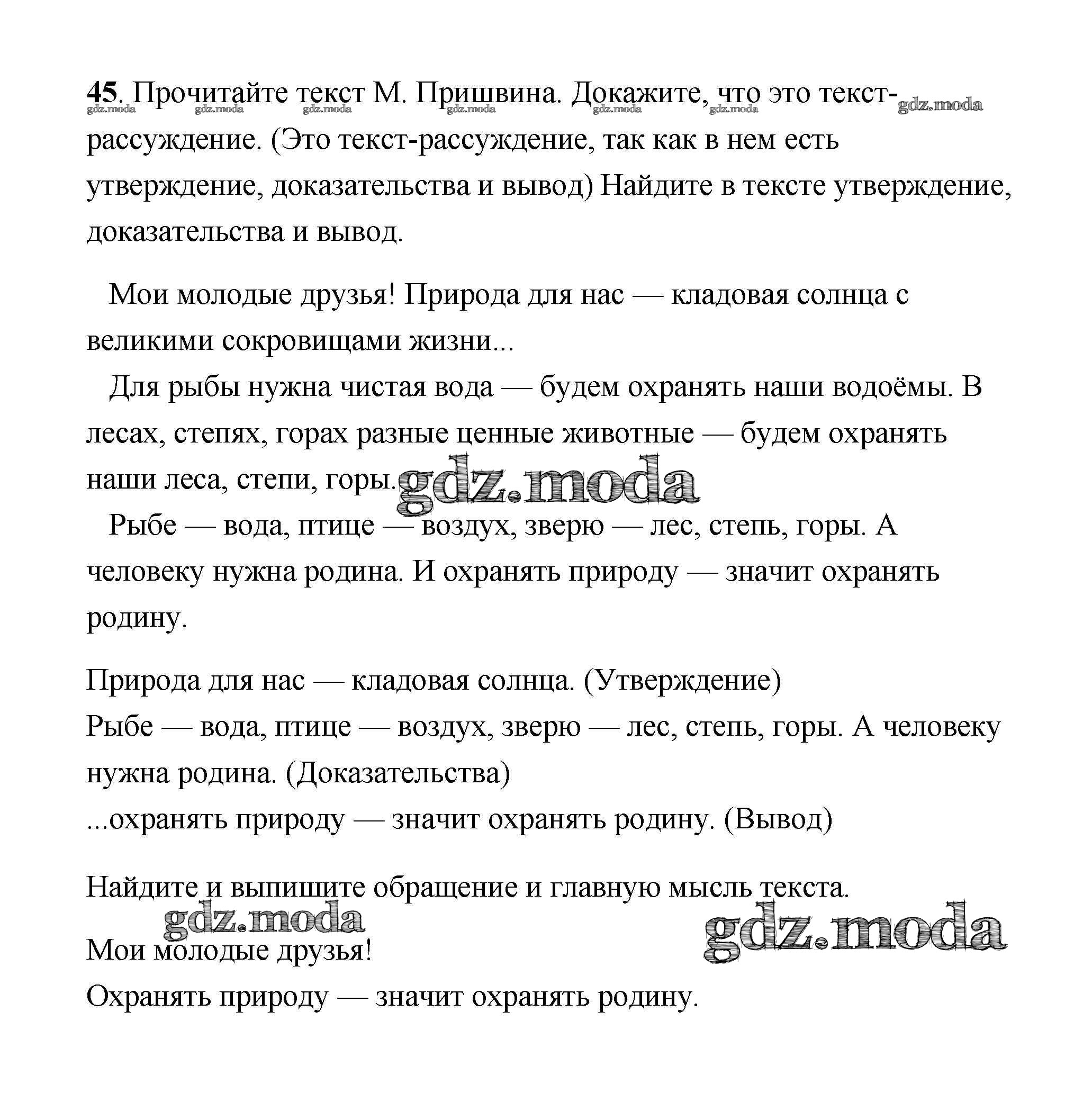 45. Прочитайте текст М. Пришвина. Докажите, что это текст-рассуждение. (Это текст-рассуждение, так как в нем есть утверждение, доказательства и вывод) Найдите в тексте утверждение, доказательства и вывод.

gdz.moda gdz.moda gdz.moda gdz.moda gdz.moda gdz.moda gdz.moda

Мои молодые друзья! Природа для нас — кладовая солнца с великими сокровищами жизни...

Для рыбы нужна чистая вода — будем охранять наши водоёмы. В лесах, степях, горах разные ценные животные — будем охранять наши леса, степи, горы.

gdz.moda

Рыбе — вода, птице — воздух, зверю — лес, степь, горы. А человеку нужна родина. И охранять природу — значит охранять родину.

Природа для нас — кладовая солнца. (Утверждение)
Рыбе — вода, птице — воздух, зверю — лес, степь, горы. А человеку нужна родина. (Доказательства)
...охранять природу — значит охранять родину. (Вывод)

Найдите и выпишите обращение и главную мысль текста.

gdz.moda gdz.moda

Мои молодые друзья!
Охранять природу — значит охранять родину.